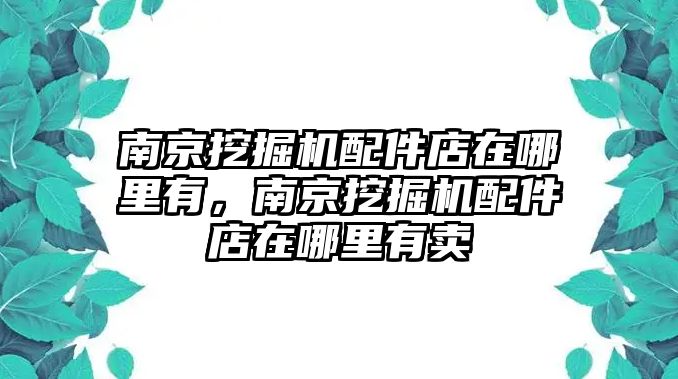 南京挖掘机配件店在哪里有，南京挖掘机配件店在哪里有卖